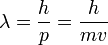 $\lambda = \frac{h}{p} = \frac{h}{mv}$